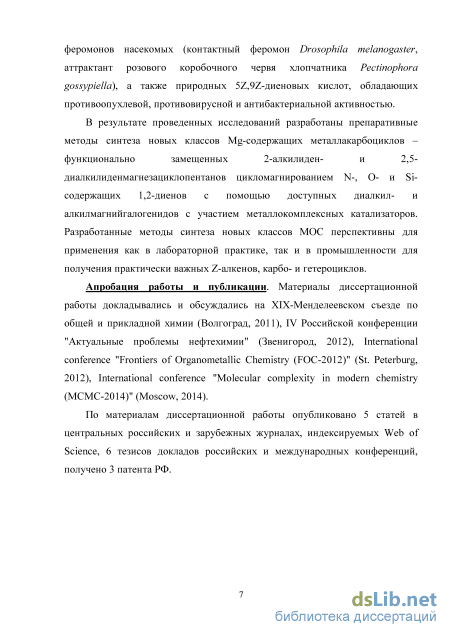 феромонов насекомых (контактный феромон Drosophila melanogaster, аттрактант розового коробочного червя хлопчатника Pectinophora gossypiella), а также природных 5Z,9Z-диеновых кислот, обладающих противоопухлевой, противовирусной и антибактериальной активностью.

В результате проведенных исследований разработаны препаративные методы синтеза новых классов Mg-содержащих металлакарбоциклов – функционально замещенных 2-алкилиден- и 2,5-диалкилиденмагнезациклопентанов цикломагнированием N-, O- и Si-содержащих 1,2-диенов с помощью доступных диалкил- и алкилмагнийгалогенидов с участием металлокомплексных катализаторов. Разработанные методы синтеза новых классов МОС перспективны для применения как в лабораторной практике, так и в промышленности для получения практически важных Z-алкенов, карбо- и гетероциклов.

Апробация работы и публикации. Материалы диссертационной работы докладывались и обсуждались на XIX-Менделеевском съезде по общей и прикладной химии (Волгоград, 2011), IV Российской конференции "Актуальные проблемы нефтехимии" (Звенигород, 2012), International conference "Frontiers of Organometallic Chemistry (FOC-2012)" (St. Peterburg, 2012), International conference "Molecular complexity in modern chemistry (MCMC-2014)" (Moscow, 2014).

По материалам диссертационной работы опубликовано 5 статей в центральных российских и зарубежных журналах, индексируемых Web of Science, 6 тезисов докладов российских и международных конференций, получено 3 патента РФ.

7

dsLib.net
библиотека диссертаций